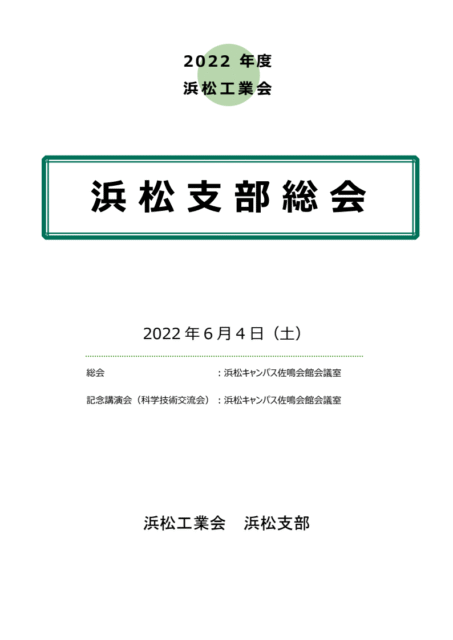 2022 年度
浜松工業会

浜松支部総会

2022 年 6 月 4 日（土）

総会 ：浜松キャンパス佐鳴会館会議室

記念講演会（科学技術交流会）：浜松キャンパス佐鳴会館会議室

浜松工業会　浜松支部